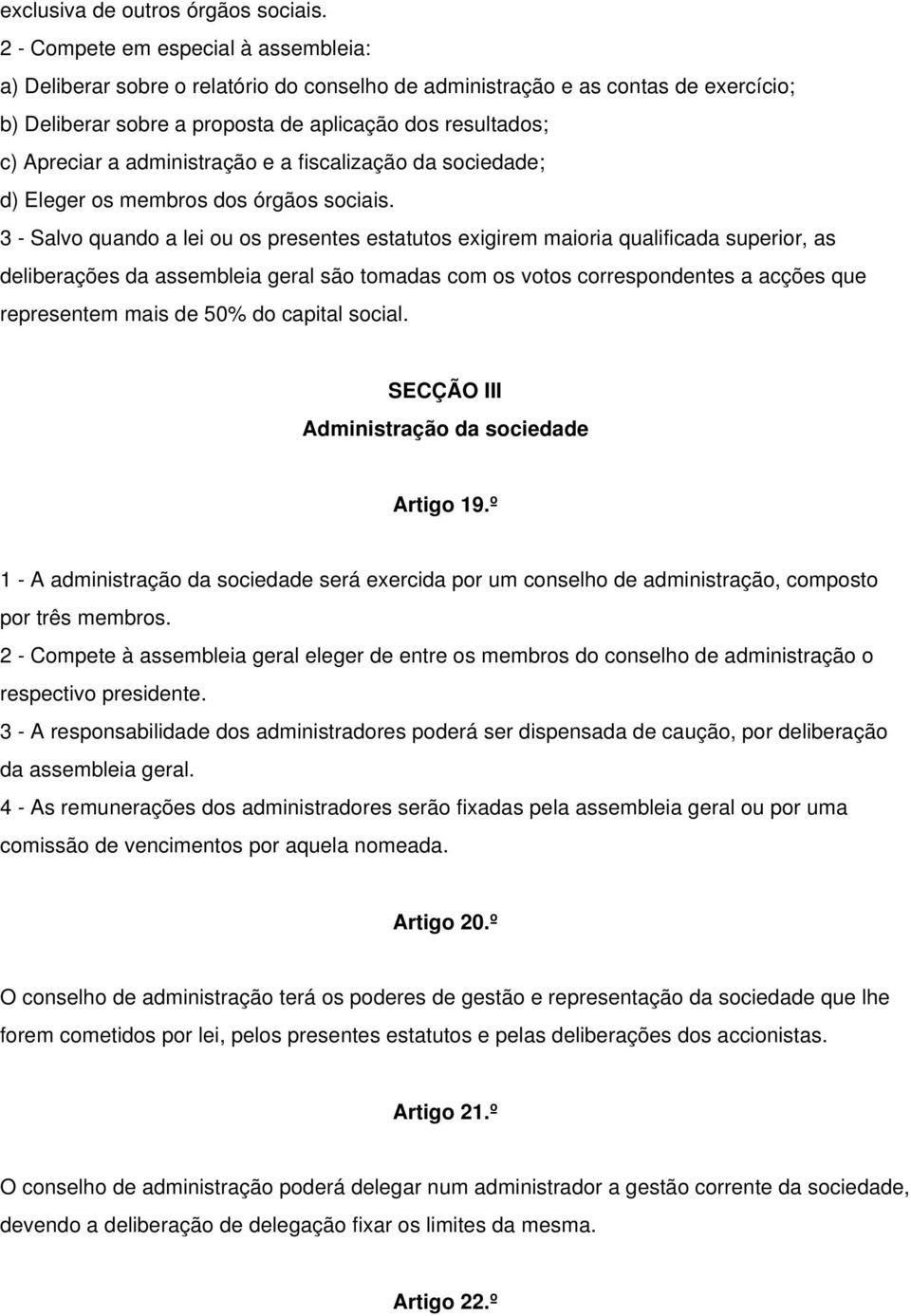 exclusiva de outros órgãos sociais.
2 - Compete em especial à assembleia:
a) Deliberar sobre o relatório do conselho de administração e as contas de exercício;
b) Deliberar sobre a proposta de aplicação dos resultados;
c) Apreciar a administração e a fiscalização da sociedade;
d) Eleger os membros dos órgãos sociais.
3 - Salvo quando a lei ou os presentes estatutos exigirem maioria qualificada superior, as deliberações da assembleia geral são tomadas com os votos correspondentes a acções que representem mais de 50% do capital social.

SECÇÃO III
Administração da sociedade

Artigo 19.º

1 - A administração da sociedade será exercida por um conselho de administração, composto por três membros.
2 - Compete à assembleia geral eleger de entre os membros do conselho de administração o respectivo presidente.
3 - A responsabilidade dos administradores poderá ser dispensada de caução, por deliberação da assembleia geral.
4 - As remunerações dos administradores serão fixadas pela assembleia geral ou por uma comissão de vencimentos por aquela nomeada.

Artigo 20.º

O conselho de administração terá os poderes de gestão e representação da sociedade que lhe forem cometidos por lei, pelos presentes estatutos e pelas deliberações dos accionistas.

Artigo 21.º

O conselho de administração poderá delegar num administrador a gestão corrente da sociedade, devendo a deliberação de delegação fixar os limites da mesma.

Artigo 22.º